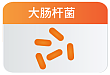 大肠杆菌